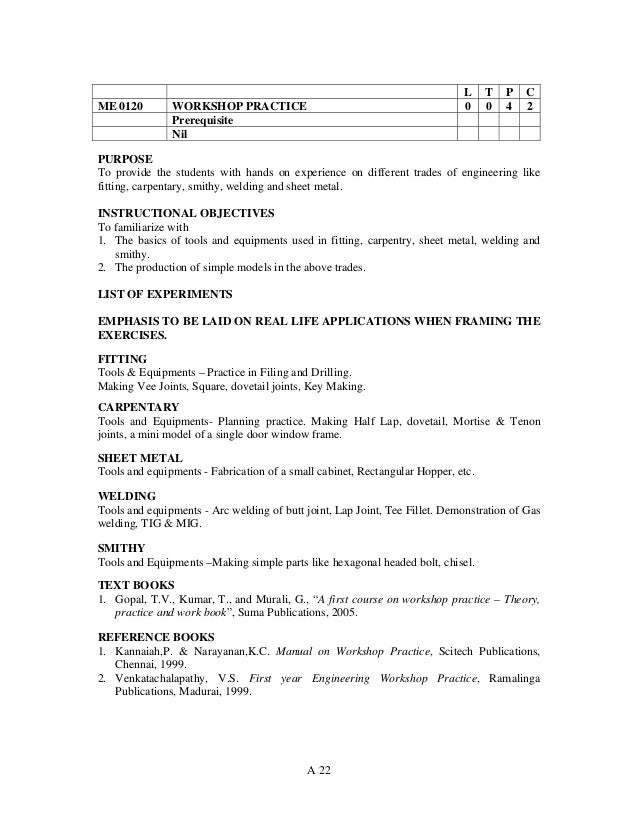 | | | L | T | P | C |
|---|---|---|---|---|---|
| ME 0120 | WORKSHOP PRACTICE | 0 | 0 | 4 | 2 |
| | Prerequisite | | | | |
| | Nil | | | | |

PURPOSE
To provide the students with hands on experience on different trades of engineering like fitting, carpentary, smithy, welding and sheet metal.

INSTRUCTIONAL OBJECTIVES
To familiarize with
1. The basics of tools and equipments used in fitting, carpentry, sheet metal, welding and smithy.
2. The production of simple models in the above trades.

LIST OF EXPERIMENTS

EMPHASIS TO BE LAID ON REAL LIFE APPLICATIONS WHEN FRAMING THE EXERCISES.

FITTING
Tools & Equipments – Practice in Filing and Drilling.
Making Vee Joints, Square, dovetail joints, Key Making.

CARPENTARY
Tools and Equipments- Planning practice. Making Half Lap, dovetail, Mortise & Tenon joints, a mini model of a single door window frame.

SHEET METAL
Tools and equipments - Fabrication of a small cabinet, Rectangular Hopper, etc.

WELDING
Tools and equipments - Arc welding of butt joint, Lap Joint, Tee Fillet. Demonstration of Gas welding, TIG & MIG.

SMITHY
Tools and Equipments –Making simple parts like hexagonal headed bolt, chisel.

TEXT BOOKS
1. Gopal, T.V., Kumar, T., and Murali, G., "A first course on workshop practice – Theory, practice and work book", Suma Publications, 2005.

REFERENCE BOOKS
1. Kannaiah,P. & Narayanan,K.C. Manual on Workshop Practice, Scitech Publications, Chennai, 1999.
2. Venkatachalapathy, V.S. First year Engineering Workshop Practice, Ramalinga Publications, Madurai, 1999.

A 22